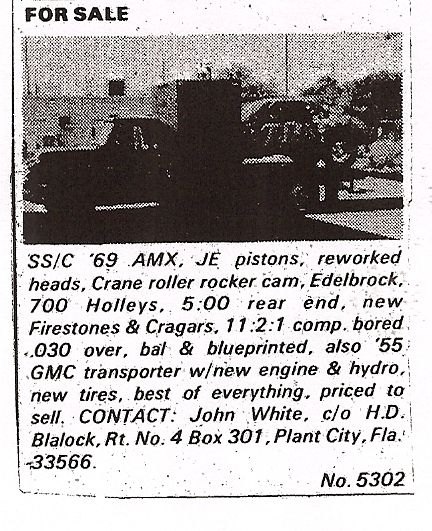 FOR SALE

SS/C '69 AMX, JE pistons, reworked heads, Crane roller rocker cam, Edelbrock, 700 Holleys, 5:00 rear end, new Firestones & Cragars, 11:2:1 comp. bored .030 over, bal & blueprinted, also '55 GMC transporter w/new engine & hydro, new tires, best of everything, priced to sell. CONTACT: John White, c/o H.D. Blalock, Rt. No. 4 Box 301, Plant City, Fla. 33566.

No. 5302